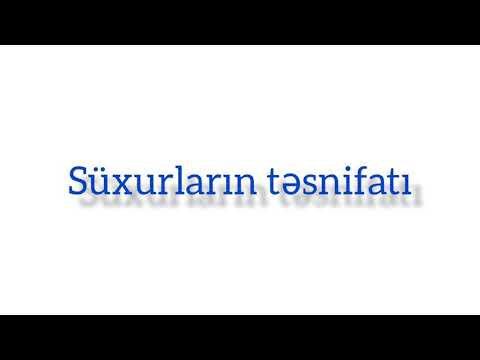 Süxurların təsnifatı